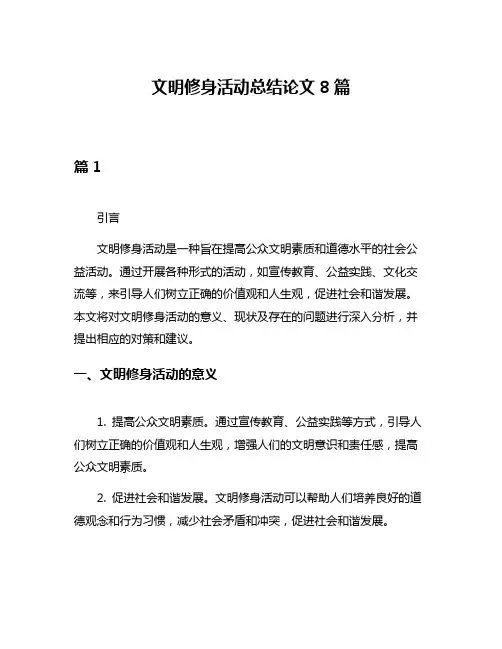 文明修身活动总结论文 8 篇

篇 1

引言

文明修身活动是一种旨在提高公众文明素质和道德水平的社会公益活动。通过开展各种形式的活动，如宣传教育、公益实践、文化交流等，来引导人们树立正确的价值观和人生观，促进社会和谐发展。本文将对文明修身活动的意义、现状及存在的问题进行深入分析，并提出相应的对策和建议。

一、文明修身活动的意义

1. 提高公众文明素质。通过宣传教育、公益实践等方式，引导人们树立正确的价值观和人生观，增强人们的文明意识和责任感，提高公众文明素质。

2. 促进社会和谐发展。文明修身活动可以帮助人们培养良好的道德观念和行为习惯，减少社会矛盾和冲突，促进社会和谐发展。